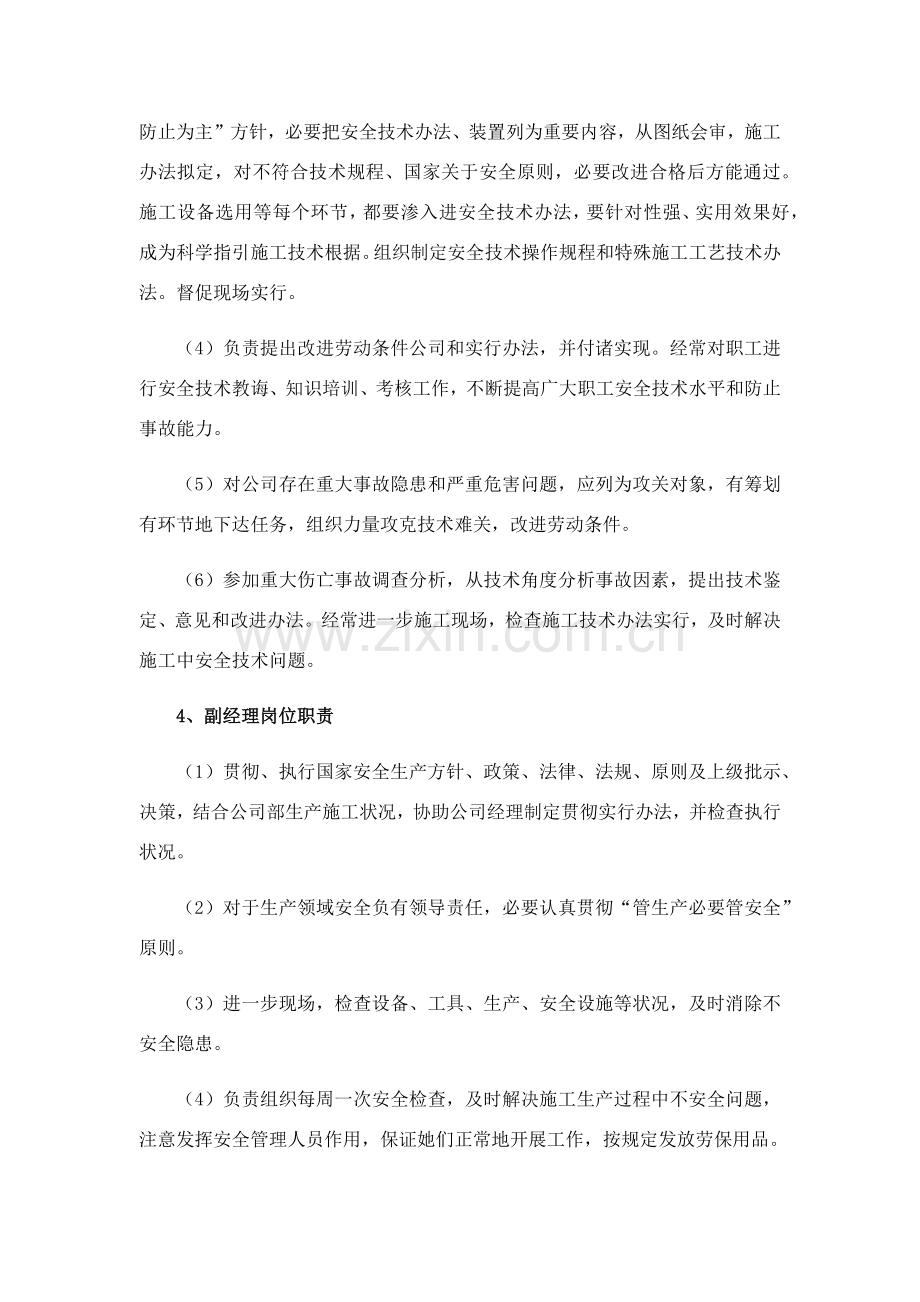 防止为主”方针，必要把安全技术办法、装置列为重要内容，从图纸会审，施工办法拟定，对不符合技术规程、国家关于安全原则，必要改进合格后方能通过。施工设备选用等每个环节，都要渗入进安全技术办法，要针对性强、实用效果好，成为科学指引施工技术根据。组织制定安全技术操作规程和特殊施工工艺技术办法。督促现场实行。

（4）负责提出改进劳动条件公司和实行办法，并付诸实现。经常对职工进行安全技术教诲、知识培训、考核工作，不断提高广大职工安全技术水平和防止事故能力。

（5）对公司存在重大事故隐患和严重危害问题，应列为攻关对象，有筹划有环节地下达任务，组织力量攻克技术难关，改进劳动条件。

（6）参加重大伤亡事故调查分析，从技术角度分析事故因素，提出技术鉴定、意见和改进办法。经常进一步施工现场，检查施工技术办法实行，及时解决施工中安全技术问题。

4、副经理岗位职责

（1）贯彻、执行国家安全生产方针、政策、法律、法规、原则及上级批示、决策，结合公司部生产施工状况，协助公司经理制定贯彻实行办法，并检查执行状况。

（2）对于生产领域安全负有领导责任，必要认真贯彻“管生产必要管安全”原则。

（3）进一步现场，检查设备、工具、生产、安全设施等状况，及时消除不安全隐患。

（4）负责组织每周一次安全检查，及时解决施工生产过程中不安全问题，注意发挥安全管理人员作用，保证她们正常地开展工作，按规定发放劳保用品。

www.zixin.com.cn